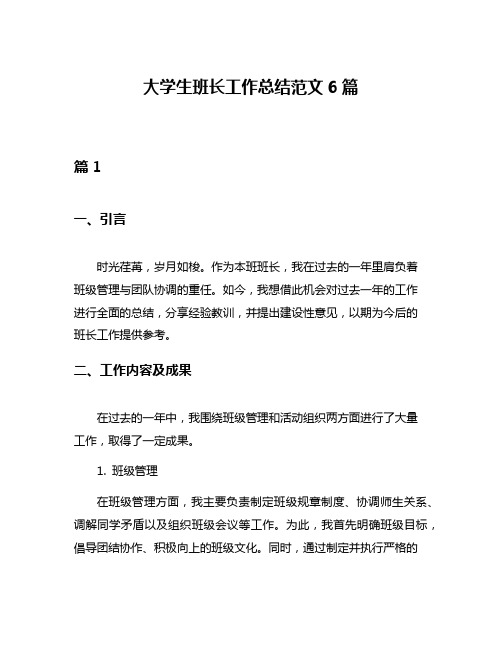 大学生班长工作总结范文 6 篇

篇 1

一、引言

时光荏苒，岁月如梭。作为本班班长，我在过去的一年里肩负着班级管理与团队协调的重任。如今，我想借此机会对过去一年的工作进行全面的总结，分享经验教训，并提出建设性意见，以期为今后的班长工作提供参考。

二、工作内容及成果

在过去的一年中，我围绕班级管理和活动组织两方面进行了大量工作，取得了一定成果。

1. 班级管理

在班级管理方面，我主要负责制定班级规章制度、协调师生关系、调解同学矛盾以及组织班级会议等工作。为此，我首先明确班级目标，倡导团结协作、积极向上的班级文化。同时，通过制定并执行严格的